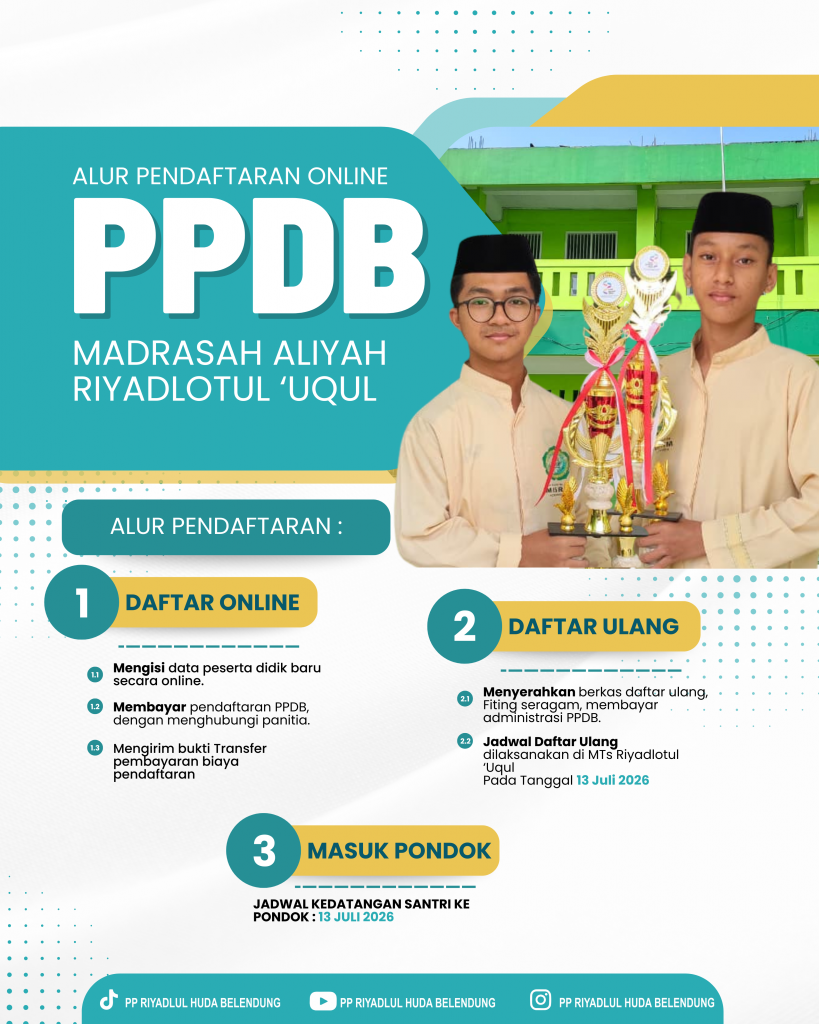 ALUR PENDAFTARAN ONLINE

PPDB

MADRASAH ALIYAH
RIYADLOTUL 'UQUL

ALUR PENDAFTARAN :

1 DAFTAR ONLINE

1.1 Mengisi data peserta didik baru secara online.

1.2 Membayar pendaftaran PPDB, dengan menghubungi panitia.

1.3 Mengirim bukti Transfer pembayaran biaya pendaftaran

2 DAFTAR ULANG

2.1 Menyerahkan berkas daftar ulang, Fiting seragam, membayar administrasi PPDB.

2.2 Jadwal Daftar Ulang
dilaksanakan di MTs Riyadlotul 'Uqul
Pada Tanggal 13 Juli 2026

3 MASUK PONDOK

JADWAL KEDATANGAN SANTRI KE PONDOK : 13 JULI 2026

PP RIYADLUL HUDA BELENDUNG PP RIYADLUL HUDA BELENDUNG PP RIYADLUL HUDA BELENDUNG